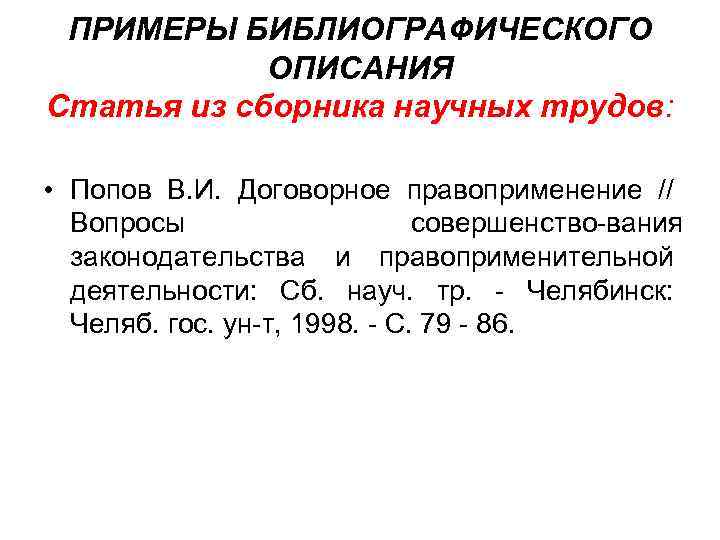 ПРИМЕРЫ БИБЛИОГРАФИЧЕСКОГО ОПИСАНИЯ

Статья из сборника научных трудов:

• Попов В.И. Договорное правоприменение // Вопросы совершенство-вания законодательства и правоприменительной деятельности: Сб. науч. тр. - Челябинск: Челяб. гос. ун-т, 1998. - С. 79 - 86.